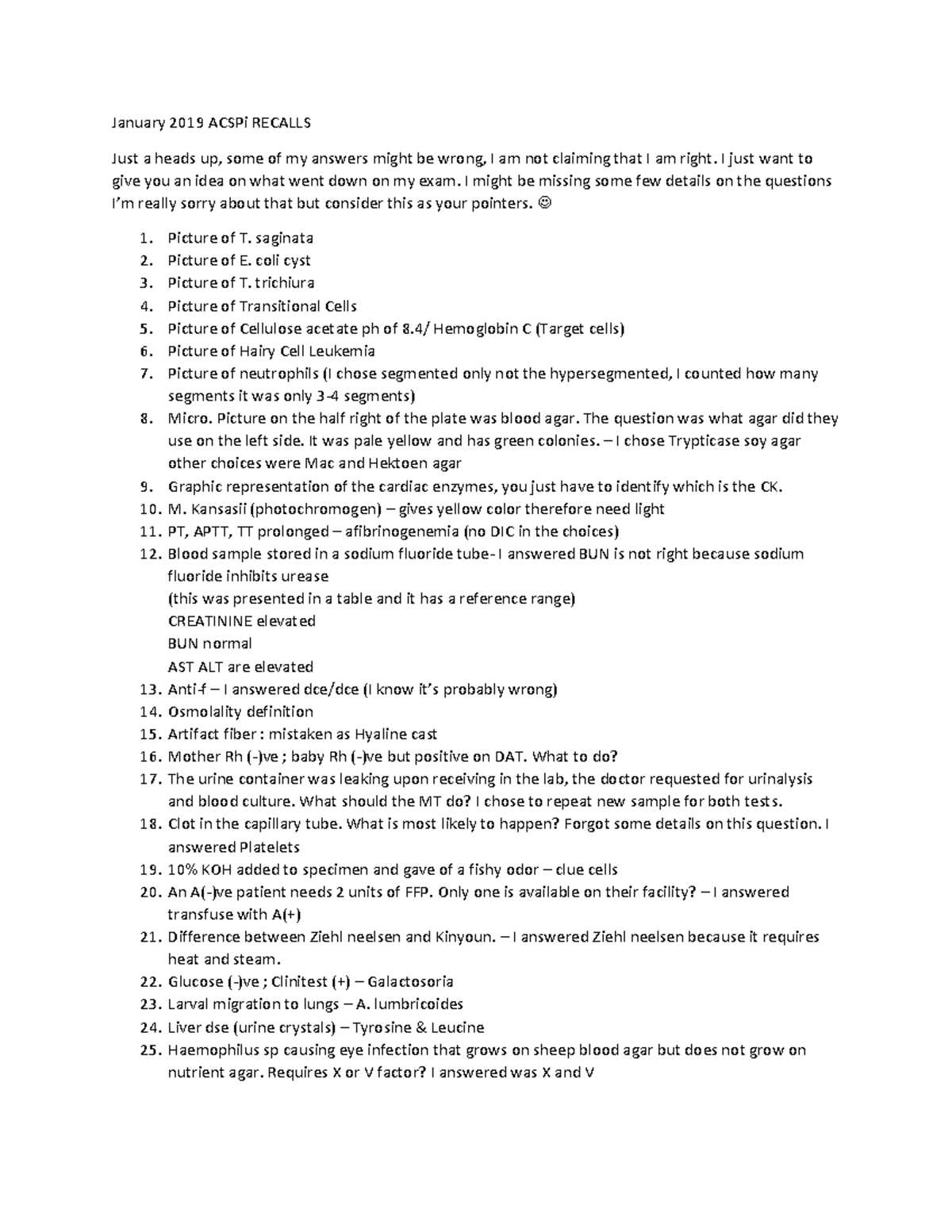 January 2019 ACSPi RECALLS

Just a heads up, some of my answers might be wrong, I am not claiming that I am right. I just want to give you an idea on what went down on my exam. I might be missing some few details on the questions I'm really sorry about that but consider this as your pointers. ☺

1. Picture of T. saginata
2. Picture of E. coli cyst
3. Picture of T. trichiura
4. Picture of Transitional Cells
5. Picture of Cellulose acetate ph of 8.4/ Hemoglobin C (Target cells)
6. Picture of Hairy Cell Leukemia
7. Picture of neutrophils (I chose segmented only not the hypersegmented, I counted how many segments it was only 3-4 segments)
8. Micro. Picture on the half right of the plate was blood agar. The question was what agar did they use on the left side. It was pale yellow and has green colonies. – I chose Trypticase soy agar other choices were Mac and Hektoen agar
9. Graphic representation of the cardiac enzymes, you just have to identify which is the CK.
10. M. Kansasii (photochromogen) – gives yellow color therefore need light
11. PT, APTT, TT prolonged – afibrinogenemia (no DIC in the choices)
12. Blood sample stored in a sodium fluoride tube- I answered BUN is not right because sodium fluoride inhibits urease
(this was presented in a table and it has a reference range)
CREATININE elevated
BUN normal
AST ALT are elevated
13. Anti-f – I answered dce/dce (I know it's probably wrong)
14. Osmolality definition
15. Artifact fiber : mistaken as Hyaline cast
16. Mother Rh (-)ve ; baby Rh (-)ve but positive on DAT. What to do?
17. The urine container was leaking upon receiving in the lab, the doctor requested for urinalysis and blood culture. What should the MT do? I chose to repeat new sample for both tests.
18. Clot in the capillary tube. What is most likely to happen? Forgot some details on this question. I answered Platelets
19. 10% KOH added to specimen and gave of a fishy odor – clue cells
20. An A(-)ve patient needs 2 units of FFP. Only one is available on their facility? – I answered transfuse with A(+)
21. Difference between Ziehl neelsen and Kinyoun. – I answered Ziehl neelsen because it requires heat and steam.
22. Glucose (-)ve ; Clinitest (+) – Galactosoria
23. Larval migration to lungs – A. lumbricoides
24. Liver dse (urine crystals) – Tyrosine & Leucine
25. Haemophilus sp causing eye infection that grows on sheep blood agar but does not grow on nutrient agar. Requires X or V factor? I answered was X and V